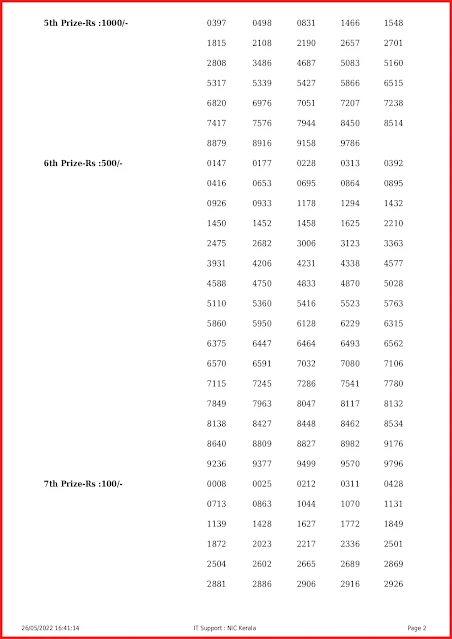 5th Prize-Rs :1000/-

0397 0498 0831 1466 1548
1815 2108 2190 2657 2701
2808 3486 4687 5083 5160
5317 5339 5427 5866 6515
6820 6976 7051 7207 7238
7417 7576 7944 8450 8514
8879 8916 9158 9786

6th Prize-Rs :500/-

0147 0177 0228 0313 0392
0416 0653 0695 0864 0895
0926 0933 1178 1294 1432
1450 1452 1458 1625 2210
2475 2682 3006 3123 3363
3931 4206 4231 4338 4577
4588 4750 4833 4870 5028
5110 5360 5416 5523 5763
5860 5950 6128 6229 6315
6375 6447 6464 6493 6562
6570 6591 7032 7080 7106
7115 7245 7286 7541 7780
7849 7963 8047 8117 8132
8138 8427 8448 8462 8534
8640 8809 8827 8982 9176
9236 9377 9499 9570 9796

7th Prize-Rs :100/-

0008 0025 0212 0311 0428
0713 0863 1044 1070 1131
1139 1428 1627 1772 1849
1872 2023 2217 2336 2501
2504 2602 2665 2689 2869
2881 2886 2906 2916 2926

26/05/2022 16:41:14 IT Support : NIC Kerala Page 2